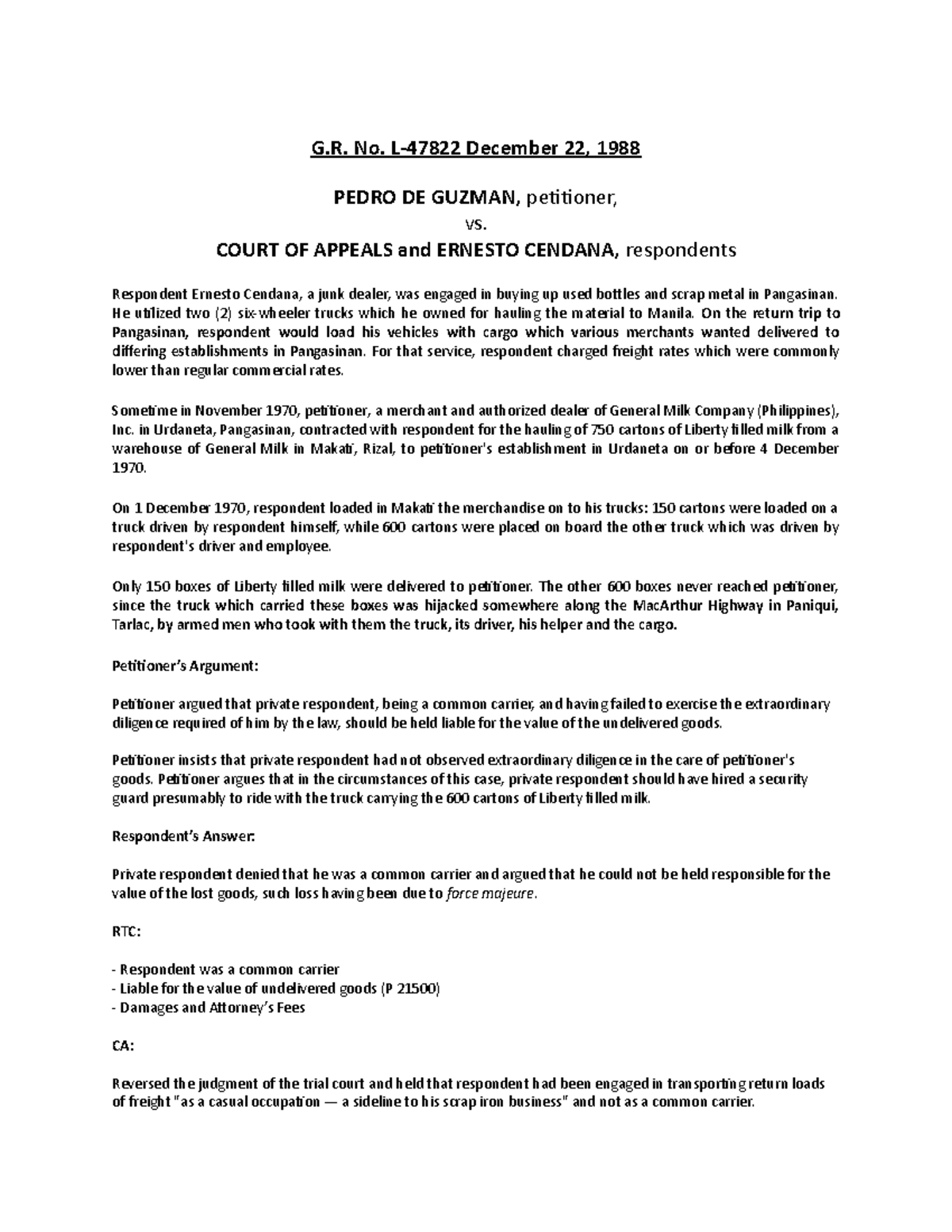 G.R. No. L-47822 December 22, 1988

PEDRO DE GUZMAN, petitioner,

vs.

COURT OF APPEALS and ERNESTO CENDANA, respondents

Respondent Ernesto Cendana, a junk dealer, was engaged in buying up used bottles and scrap metal in Pangasinan. He utilized two (2) six-wheeler trucks which he owned for hauling the material to Manila. On the return trip to Pangasinan, respondent would load his vehicles with cargo which various merchants wanted delivered to differing establishments in Pangasinan. For that service, respondent charged freight rates which were commonly lower than regular commercial rates.

Sometime in November 1970, petitioner, a merchant and authorized dealer of General Milk Company (Philippines), Inc. in Urdaneta, Pangasinan, contracted with respondent for the hauling of 750 cartons of Liberty filled milk from a warehouse of General Milk in Makati, Rizal, to petitioner's establishment in Urdaneta on or before 4 December 1970.

On 1 December 1970, respondent loaded in Makati the merchandise on to his trucks: 150 cartons were loaded on a truck driven by respondent himself, while 600 cartons were placed on board the other truck which was driven by respondent's driver and employee.

Only 150 boxes of Liberty filled milk were delivered to petitioner. The other 600 boxes never reached petitioner, since the truck which carried these boxes was hijacked somewhere along the MacArthur Highway in Paniqui, Tarlac, by armed men who took with them the truck, its driver, his helper and the cargo.

Petitioner's Argument:

Petitioner argued that private respondent, being a common carrier, and having failed to exercise the extraordinary diligence required of him by the law, should be held liable for the value of the undelivered goods.

Petitioner insists that private respondent had not observed extraordinary diligence in the care of petitioner's goods. Petitioner argues that in the circumstances of this case, private respondent should have hired a security guard presumably to ride with the truck carrying the 600 cartons of Liberty filled milk.

Respondent's Answer:

Private respondent denied that he was a common carrier and argued that he could not be held responsible for the value of the lost goods, such loss having been due to force majeure.

RTC:

- Respondent was a common carrier
- Liable for the value of undelivered goods (P 21500)
- Damages and Attorney's Fees

CA:

Reversed the judgment of the trial court and held that respondent had been engaged in transporting return loads of freight "as a casual occupation — a sideline to his scrap iron business" and not as a common carrier.